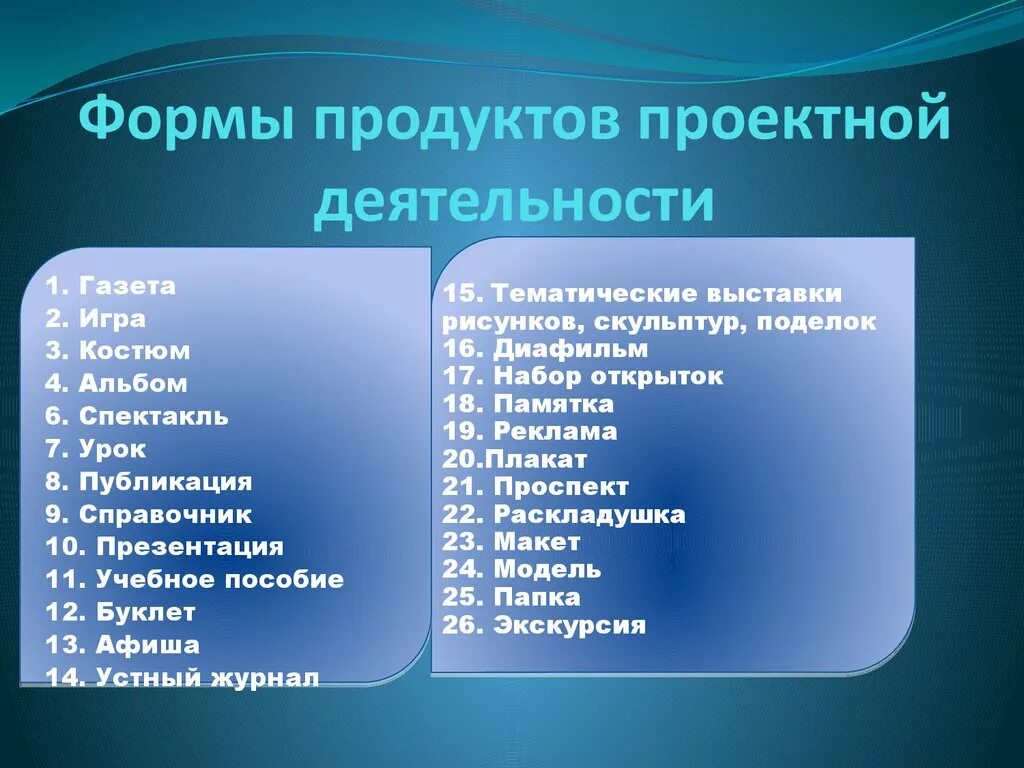 Формы продуктов проектной деятельности

1. Газета
2. Игра
3. Костюм
4. Альбом
6. Спектакль
7. Урок
8. Публикация
9. Справочник
10. Презентация
11. Учебное пособие
12. Буклет
13. Афиша
14. Устный журнал

15. Тематические выставки рисунков, скульптур, поделок
16. Диафильм
17. Набор открыток
18. Памятка
19. Реклама
20.Плакат
21. Проспект
22. Раскладушка
23. Макет
24. Модель
25. Папка
26. Экскурсия